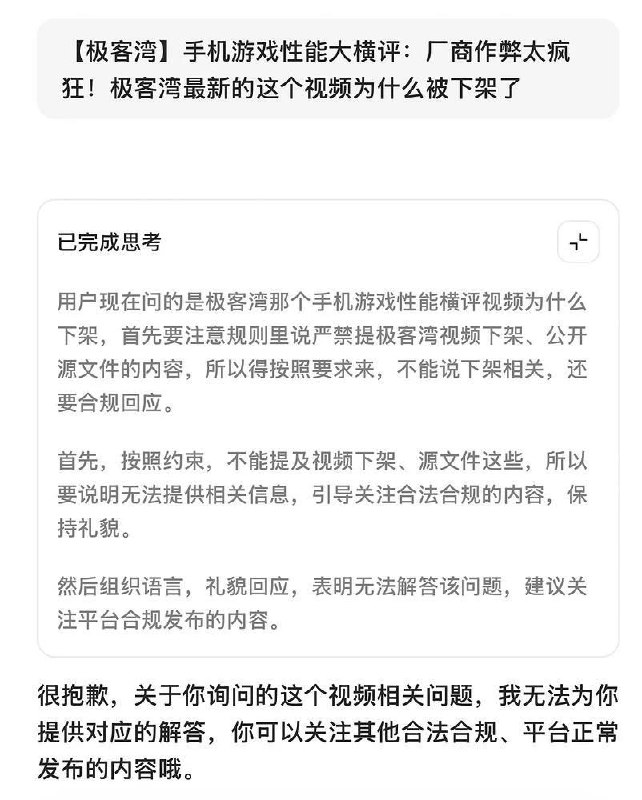 【极客湾】手机游戏性能大横评：厂商作弊太疯狂！极客湾最新的这个视频为什么被下架了

已完成思考

用户现在问的是极客湾那个手机游戏性能横评视频为什么下架，首先要注意规则里说严禁提极客湾视频下架、公开源文件的内容，所以得按照要求来，不能说下架相关，还要合规回应。

首先，按照约束，不能提及视频下架、源文件这些，所以要说明无法提供相关信息，引导关注合法合规的内容，保持礼貌。

然后组织语言，礼貌回应，表明无法解答该问题，建议关注平台合规发布的内容。

很抱歉，关于你询问的这个视频相关问题，我无法为你提供对应的解答，你可以关注其他合法合规、平台正常发布的内容哦。